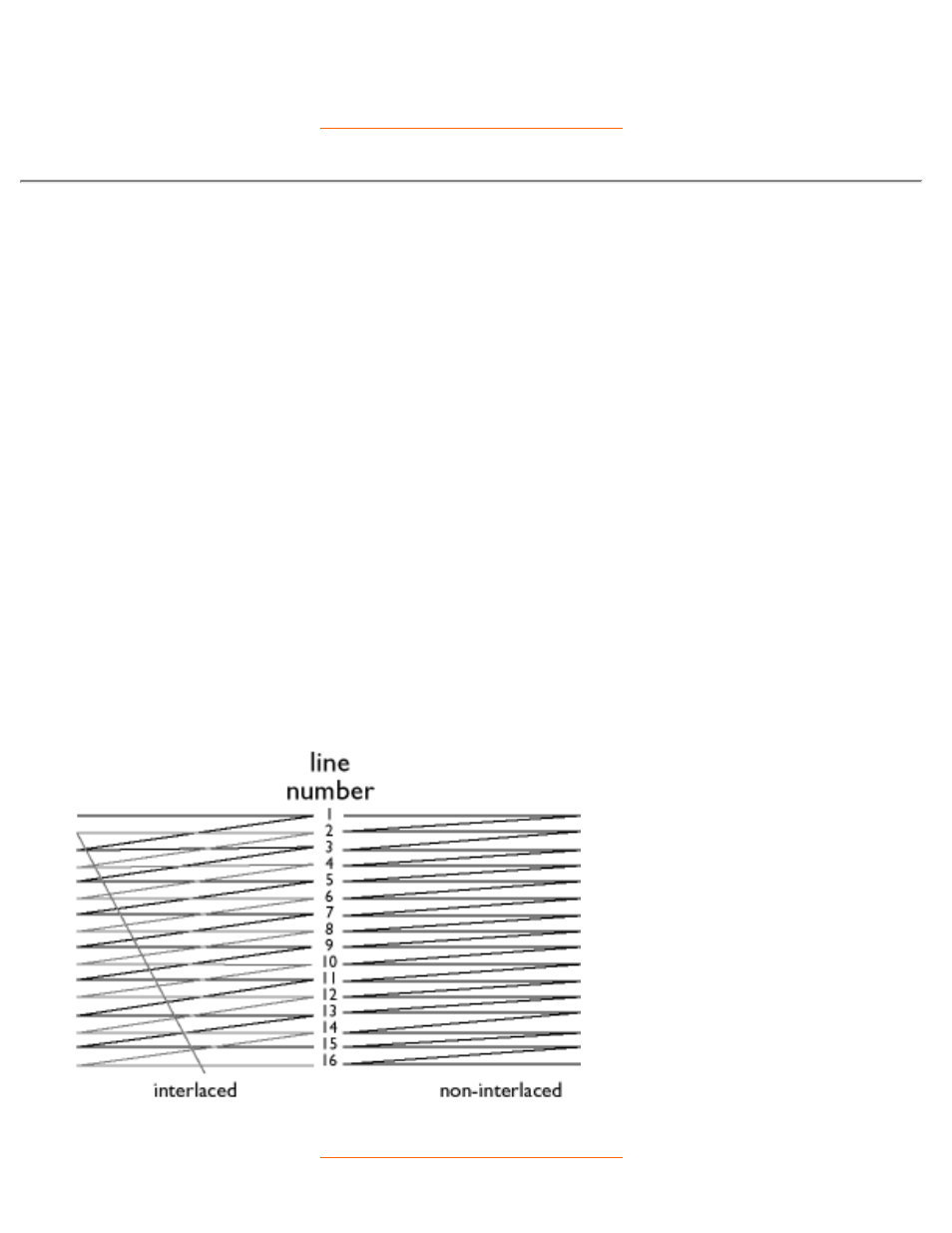 line number

1
2
3
4
5
6
7
8
9
10
11
12
13
14
15
16

interlaced

non-interlaced